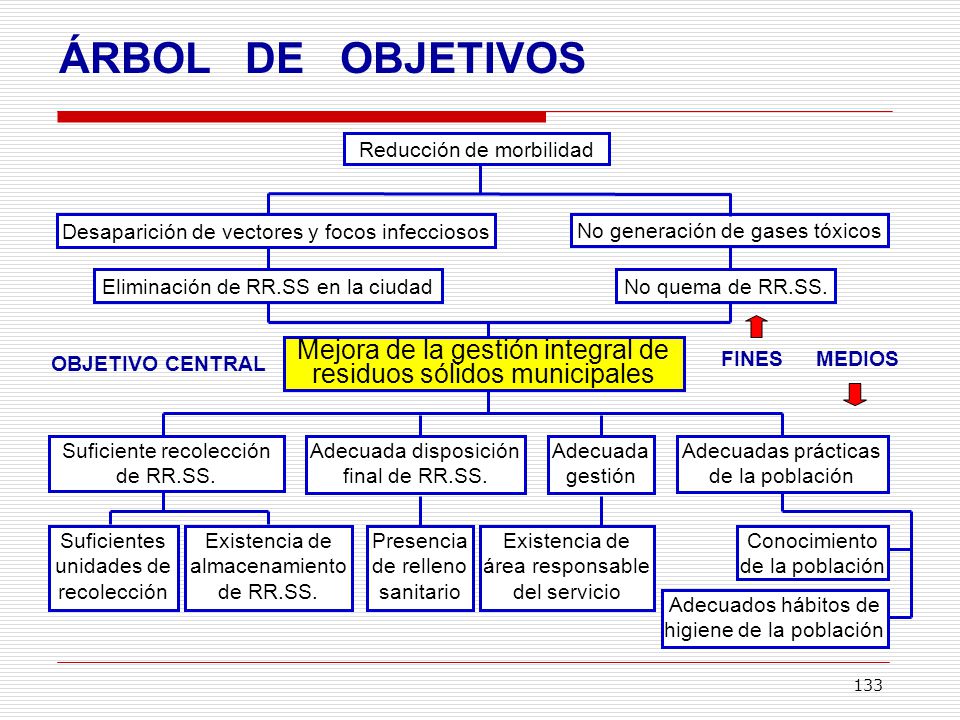 ÁRBOL DE OBJETIVOS

Reducción de morbilidad

Desaparición de vectores y focos infecciosos

No generación de gases tóxicos

Eliminación de RR.SS en la ciudad

No quema de RR.SS.

OBJETIVO CENTRAL

Mejora de la gestión integral de residuos sólidos municipales

FINES

MEDIOS

Suficiente recolección de RR.SS.

Adecuada disposición final de RR.SS.

Adecuada gestión

Adecuadas prácticas de la población

Suficientes unidades de recolección

Existencia de almacenamiento de RR.SS.

Presencia de relleno sanitario

Existencia de área responsable del servicio

Conocimiento de la población

Adecuados hábitos de higiene de la población

133